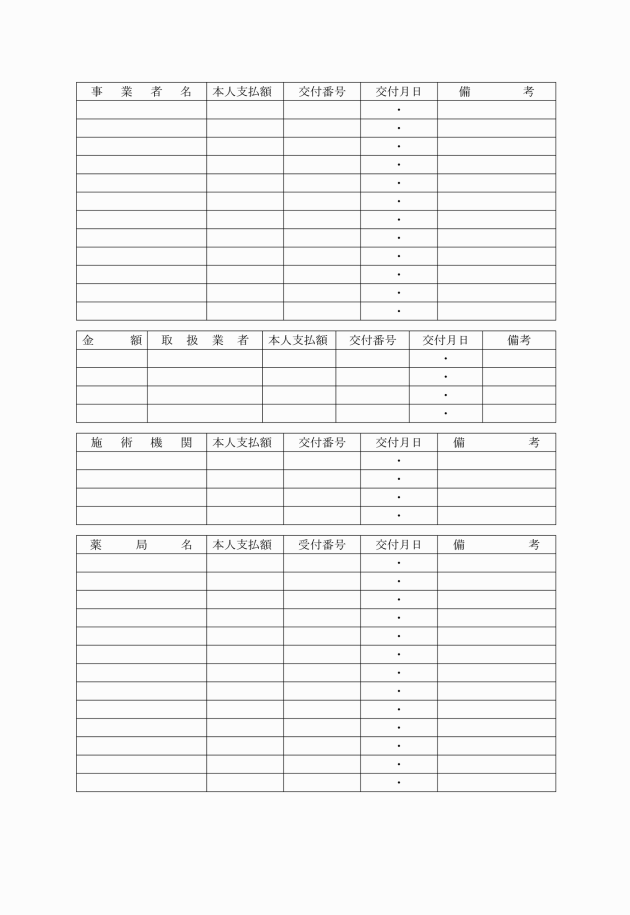 | 事　業　者　名 | 本人支払額 | 交付番号 | 交付月日 | 備　　考 |
|---|---|---|---|---|
| | | | ・ | |
| | | | ・ | |
| | | | ・ | |
| | | | ・ | |
| | | | ・ | |
| | | | ・ | |
| | | | ・ | |
| | | | ・ | |
| | | | ・ | |
| | | | ・ | |
| | | | ・ | |
| | | | ・ | |

| 金　額 | 取　扱　業　者 | 本人支払額 | 交付番号 | 交付月日 | 備考 |
|---|---|---|---|---|---|
| | | | | ・ | |
| | | | | ・ | |
| | | | | ・ | |
| | | | | ・ | |

| 施　術　機　関 | 本人支払額 | 交付番号 | 交付月日 | 備　　考 |
|---|---|---|---|---|
| | | | ・ | |
| | | | ・ | |
| | | | ・ | |
| | | | ・ | |

| 薬　局　名 | 本人支払額 | 受付番号 | 交付月日 | 備　　考 |
|---|---|---|---|---|
| | | | ・ | |
| | | | ・ | |
| | | | ・ | |
| | | | ・ | |
| | | | ・ | |
| | | | ・ | |
| | | | ・ | |
| | | | ・ | |
| | | | ・ | |
| | | | ・ | |
| | | | ・ | |
| | | | ・ | |
| | | | ・ | |